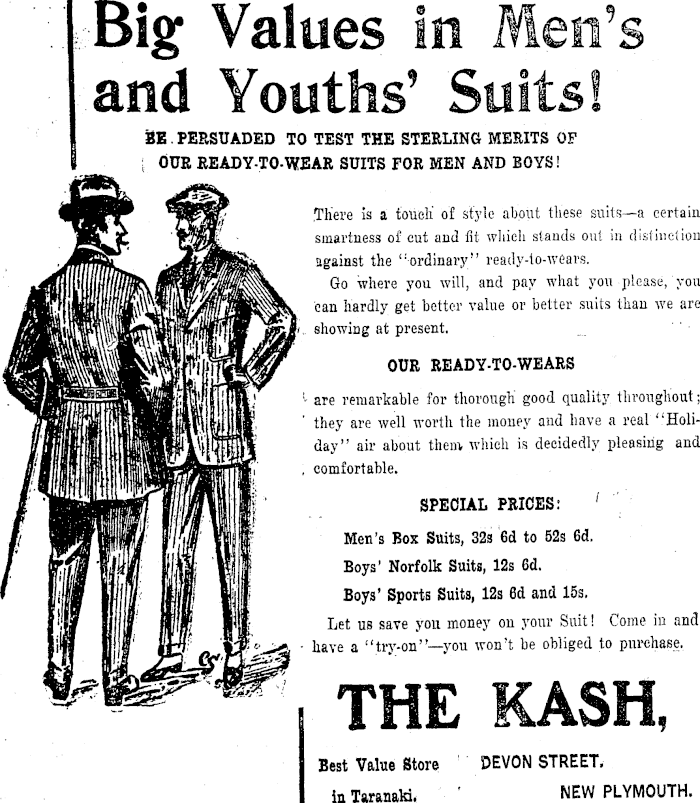 Big Values in Men's and Youths' Suits!

BE PERSUADED TO TEST THE STERLING MERITS OF OUR READY-TO-WEAR SUITS FOR MEN AND BOYS!

There is a touch of style about these suits—a certain smartness of cut and fit which stands out in distinction against the "ordinary" ready-to-wears.

Go where you will, and pay what you please, you can hardly get better value or better suits than we are showing at present.

OUR READY-TO-WEARS

are remarkable for thorough good quality throughout; they are well worth the money and have a real "Holiday" air about them which is decidedly pleasing and comfortable.

SPECIAL PRICES:

Men's Box Suits, 32s 6d to 52s 6d.

Boys' Norfolk Suits, 12s 6d.

Boys' Sports Suits, 12s 6d and 15s.

Let us save you money on your Suit! Come in and have a "try-on"—you won't be obliged to purchase.

THE KASH,

Best Value Store in Taranaki.

DEVON STREET, NEW PLYMOUTH.